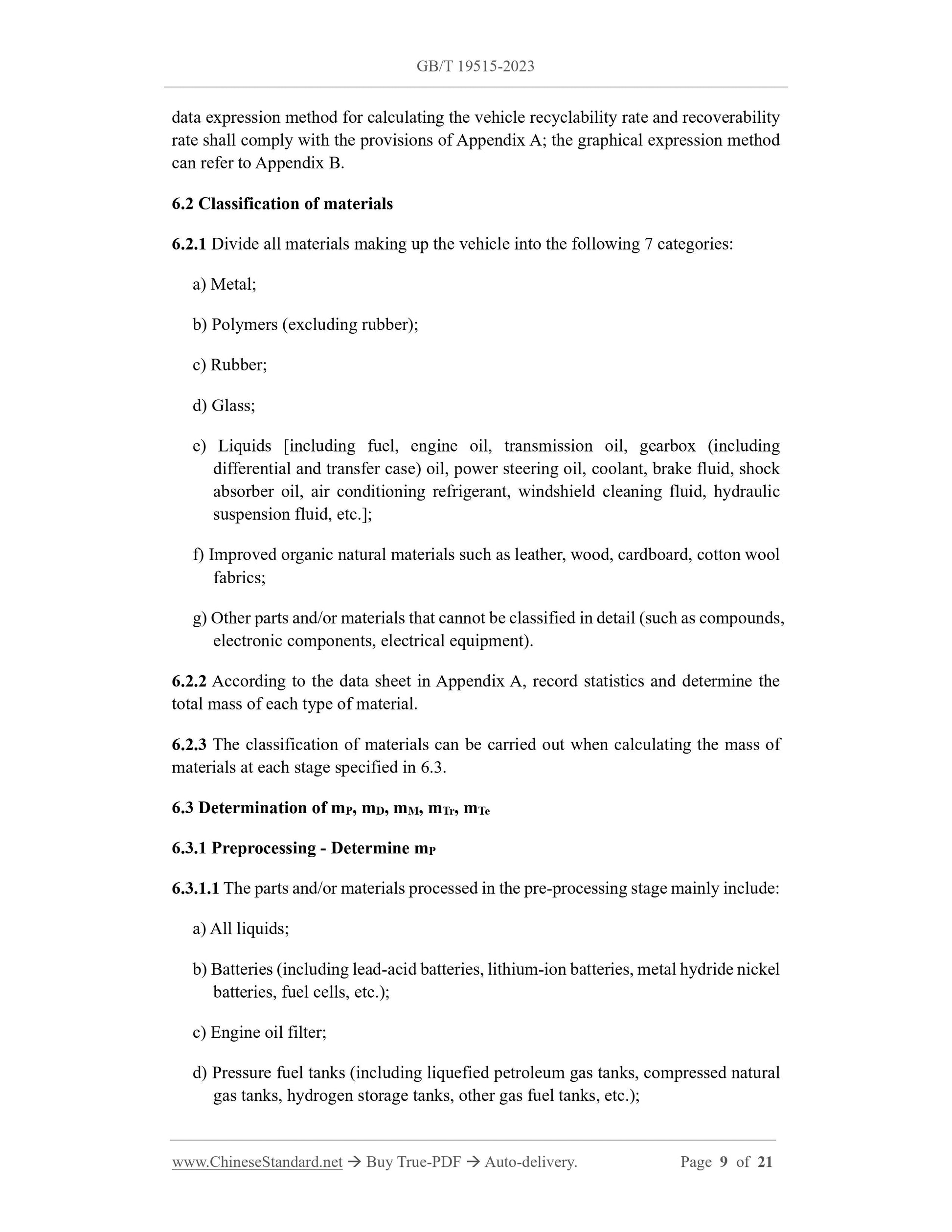 GB/T 19515-2023

data expression method for calculating the vehicle recyclability rate and recoverability rate shall comply with the provisions of Appendix A; the graphical expression method can refer to Appendix B.

6.2 Classification of materials

6.2.1 Divide all materials making up the vehicle into the following 7 categories:

a) Metal;

b) Polymers (excluding rubber);

c) Rubber;

d) Glass;

e) Liquids [including fuel, engine oil, transmission oil, gearbox (including differential and transfer case) oil, power steering oil, coolant, brake fluid, shock absorber oil, air conditioning refrigerant, windshield cleaning fluid, hydraulic suspension fluid, etc.];

f) Improved organic natural materials such as leather, wood, cardboard, cotton wool fabrics;

g) Other parts and/or materials that cannot be classified in detail (such as compounds, electronic components, electrical equipment).

6.2.2 According to the data sheet in Appendix A, record statistics and determine the total mass of each type of material.

6.2.3 The classification of materials can be carried out when calculating the mass of materials at each stage specified in 6.3.

6.3 Determination of $m_P$, $m_D$, $m_M$, $m_{Tr}$, $m_{Te}$

6.3.1 Preprocessing - Determine $m_P$

6.3.1.1 The parts and/or materials processed in the pre-processing stage mainly include:

a) All liquids;

b) Batteries (including lead-acid batteries, lithium-ion batteries, metal hydride nickel batteries, fuel cells, etc.);

c) Engine oil filter;

d) Pressure fuel tanks (including liquefied petroleum gas tanks, compressed natural gas tanks, hydrogen storage tanks, other gas fuel tanks, etc.);

www.ChineseStandard.net → Buy True-PDF → Auto-delivery. Page 9 of 21